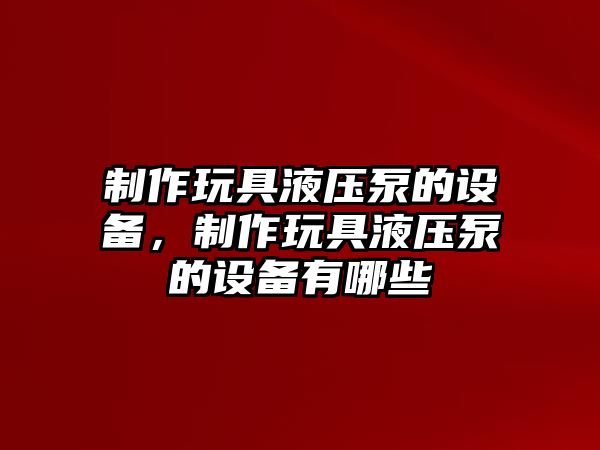 制作玩具液压泵的设备，制作玩具液压泵的设备有哪些